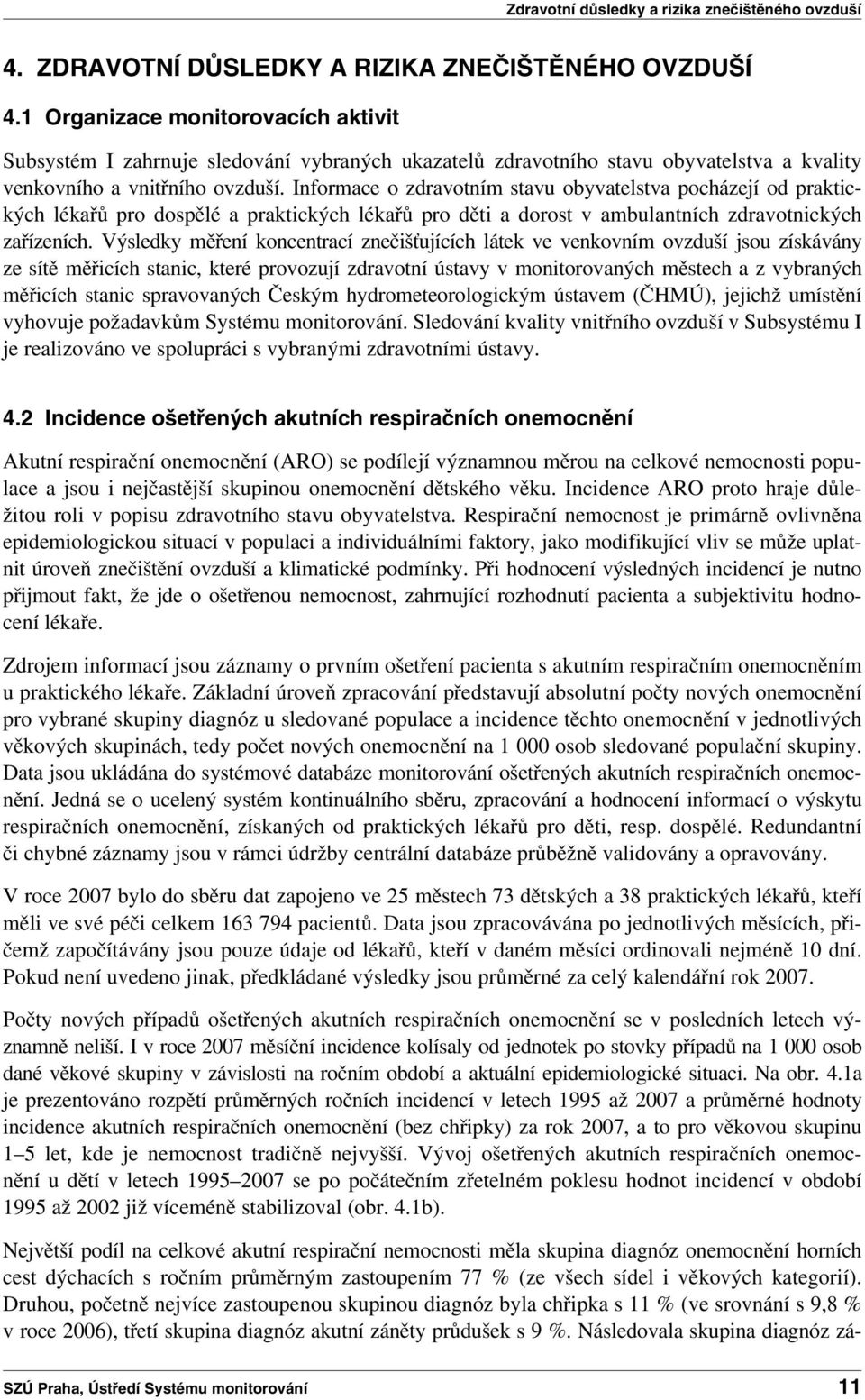 Zdravotní důsledky a rizika znečištěného ovzduší

4. ZDRAVOTNÍ DŮSLEDKY A RIZIKA ZNEČIŠTĚNÉHO OVZDUŠÍ

4.1 Organizace monitorovacích aktivit

Subsystém I zahrnuje sledování vybraných ukazatelů zdravotního stavu obyvatelstva a kvality venkovního a vnitřního ovzduší. Informace o zdravotním stavu obyvatelstva pocházejí od praktických lékařů pro dospělé a praktických lékařů pro děti a dorost v ambulantních zdravotnických zařízeních. Výsledky měření koncentrací znečišťujících látek ve venkovním ovzduší jsou získávány ze sítě měřicích stanic, které provozují zdravotní ústavy v monitorovaných městech a z vybraných měřicích stanic spravovaných Českým hydrometeorologickým ústavem (ČHMÚ), jejichž umístění vyhovuje požadavkům Systému monitorování. Sledování kvality vnitřního ovzduší v Subsystému I je realizováno ve spolupráci s vybranými zdravotními ústavy.

4.2 Incidence ošetřených akutních respiračních onemocnění

Akutní respirační onemocnění (ARO) se podílejí významnou měrou na celkové nemocnosti populace a jsou i nejčastější skupinou onemocnění dětského věku. Incidence ARO proto hraje důležitou roli v popisu zdravotního stavu obyvatelstva. Respirační nemocnost je primárně ovlivněna epidemiologickou situací v populaci a individuálními faktory, jako modifikující vliv se může uplatnit úroveň znečištění ovzduší a klimatické podmínky. Při hodnocení výsledných incidencí je nutno přijmout fakt, že jde o ošetřenou nemocnost, zahrnující rozhodnutí pacienta a subjektivitu hodnocení lékaře.

Zdrojem informací jsou záznamy o prvním ošetření pacienta s akutním respiračním onemocněním u praktického lékaře. Základní úroveň zpracování představují absolutní počty nových onemocnění pro vybrané skupiny diagnóz u sledované populace a incidence těchto onemocnění v jednotlivých věkových skupinách, tedy počet nových onemocnění na 1 000 osob sledované populační skupiny. Data jsou ukládána do systémové databáze monitorování ošetřených akutních respiračních onemocnění. Jedná se o ucelený systém kontinuálního sběru, zpracování a hodnocení informací o výskytu respiračních onemocnění, získaných od praktických lékařů pro děti, resp. dospělé. Redundantní či chybné záznamy jsou v rámci údržby centrální databáze průběžně validovány a opravovány.

V roce 2007 bylo do sběru dat zapojeno ve 25 městech 73 dětských a 38 praktických lékařů, kteří měli ve své péči celkem 163 794 pacientů. Data jsou zpracovávána po jednotlivých měsících, přičemž započítávány jsou pouze údaje od lékařů, kteří v daném měsíci ordinovali nejméně 10 dní. Pokud není uvedeno jinak, předkládané výsledky jsou průměrné za celý kalendářní rok 2007.

Počty nových případů ošetřených akutních respiračních onemocnění se v posledních letech významně neliší. I v roce 2007 měsíční incidence kolísaly od jednotek po stovky případů na 1 000 osob dané věkové skupiny v závislosti na ročním období a aktuální epidemiologické situaci. Na obr. 4.1a je prezentováno rozpětí průměrných ročních incidencí v letech 1995 až 2007 a průměrné hodnoty incidence akutních respiračních onemocnění (bez chřipky) za rok 2007, a to pro věkovou skupinu 1–5 let, kde je nemocnost tradičně nejvyšší. Vývoj ošetřených akutních respiračních onemocnění u dětí v letech 1995–2007 se po počátečním zřetelném poklesu hodnot incidencí v období 1995 až 2002 již víceméně stabilizoval (obr. 4.1b).

Největší podíl na celkové akutní respirační nemocnosti měla skupina diagnóz onemocnění horních cest dýchacích s ročním průměrným zastoupením 77 % (ze všech sídel i věkových kategorií). Druhou, početně nejvíce zastoupenou skupinou diagnóz byla chřipka s 11 % (ve srovnání s 9,8 % v roce 2006), třetí skupina diagnóz akutní záněty průdušek s 9 %. Následovala skupina diagnóz zá-

SZÚ Praha, Ústředí Systému monitorování 11